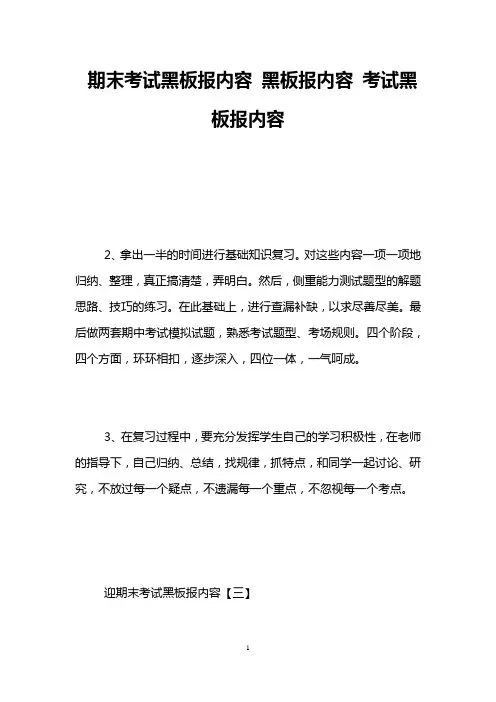 期末考试黑板报内容 黑板报内容 考试黑板报内容

2、拿出一半的时间进行基础知识复习。对这些内容一项一项地归纳、整理，真正搞清楚，弄明白。然后，侧重能力测试题型的解题思路、技巧的练习。在此基础上，进行查漏补缺，以求尽善尽美。最后做两套期中考试模拟试题，熟悉考试题型、考场规则。四个阶段，四个方面，环环相扣，逐步深入，四位一体，一气呵成。

3、在复习过程中，要充分发挥学生自己的学习积极性，在老师的指导下，自己归纳、总结，找规律，抓特点，和同学一起讨论、研究，不放过每一个疑点，不遗漏每一个重点，不忽视每一个考点。

迎期末考试黑板报内容【三】

1